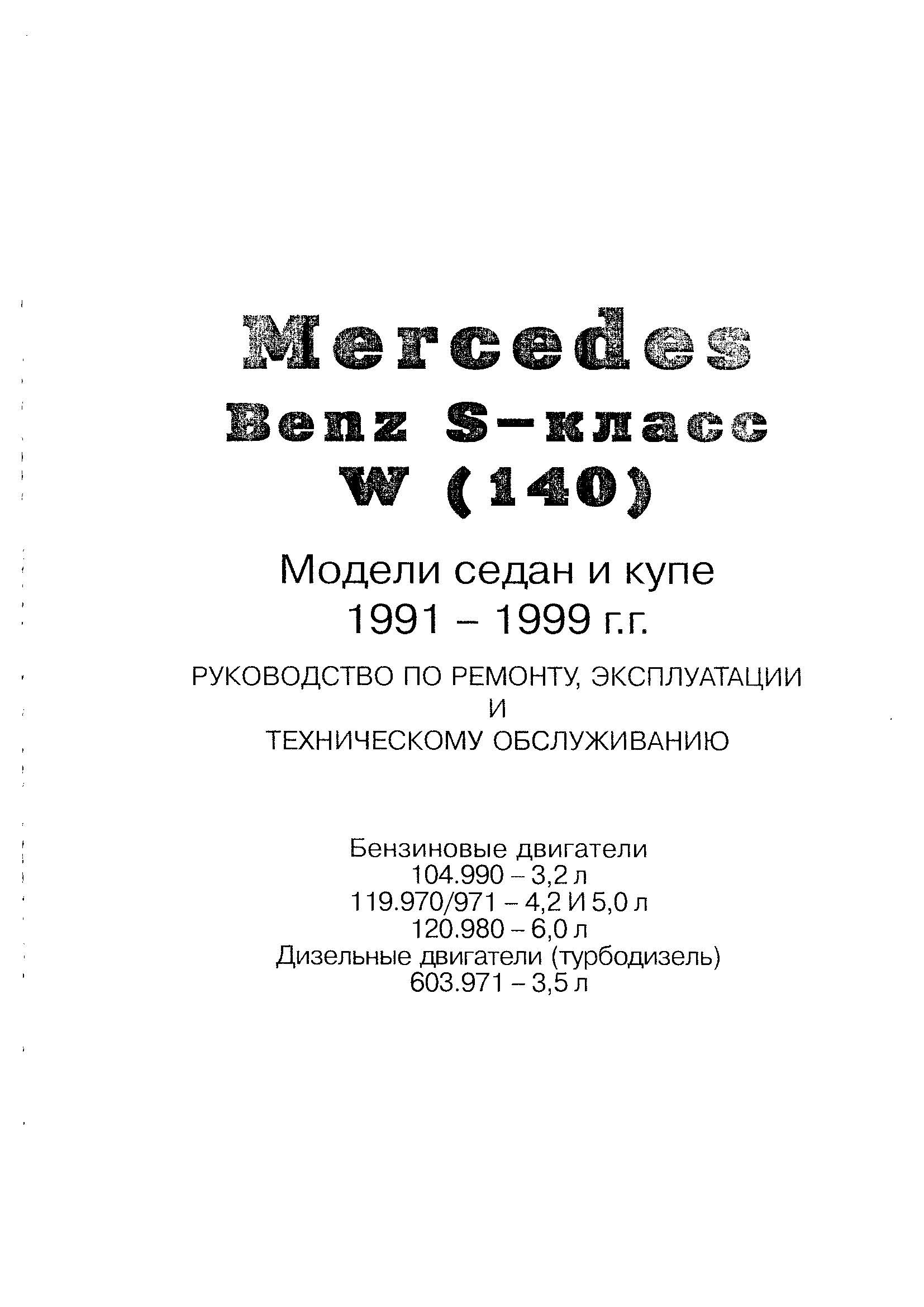 Mercedes
Benz S-класс
W (140)

Модели седан и купе
1991 – 1999 г.г.

РУКОВОДСТВО ПО РЕМОНТУ, ЭКСПЛУАТАЦИИ
И
ТЕХНИЧЕСКОМУ ОБСЛУЖИВАНИЮ

Бензиновые двигатели
104.990 – 3,2 л
119.970/971 – 4,2 И 5,0 л
120.980 – 6,0 л
Дизельные двигатели (турбодизель)
603.971 – 3,5 л